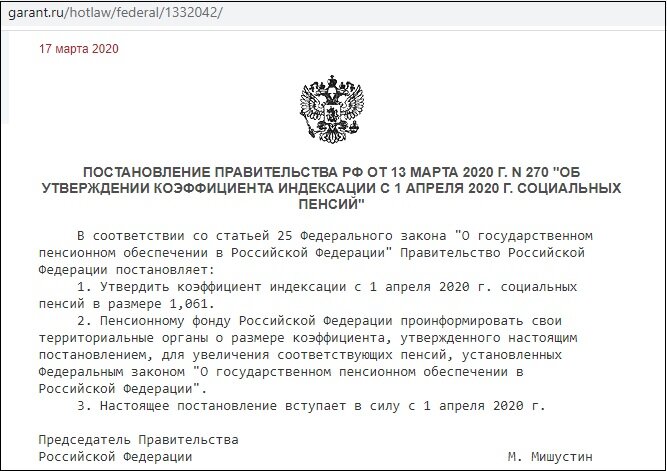 garant.ru/hotlaw/federal/1332042/

17 марта 2020

ПОСТАНОВЛЕНИЕ ПРАВИТЕЛЬСТВА РФ ОТ 13 МАРТА 2020 Г. N 270 "ОБ УТВЕРЖДЕНИИ КОЭФФИЦИЕНТА ИНДЕКСАЦИИ С 1 АПРЕЛЯ 2020 Г. СОЦИАЛЬНЫХ ПЕНСИЙ"

В соответствии со статьей 25 Федерального закона "О государственном пенсионном обеспечении в Российской Федерации" Правительство Российской Федерации постановляет:

1. Утвердить коэффициент индексации с 1 апреля 2020 г. социальных пенсий в размере 1,061.

2. Пенсионному фонду Российской Федерации проинформировать свои территориальные органы о размере коэффициента, утвержденного настоящим постановлением, для увеличения соответствующих пенсий, установленных Федеральным законом "О государственном пенсионном обеспечении в Российской Федерации".

3. Настоящее постановление вступает в силу с 1 апреля 2020 г.

Председатель Правительства
Российской Федерации М. Мишустин